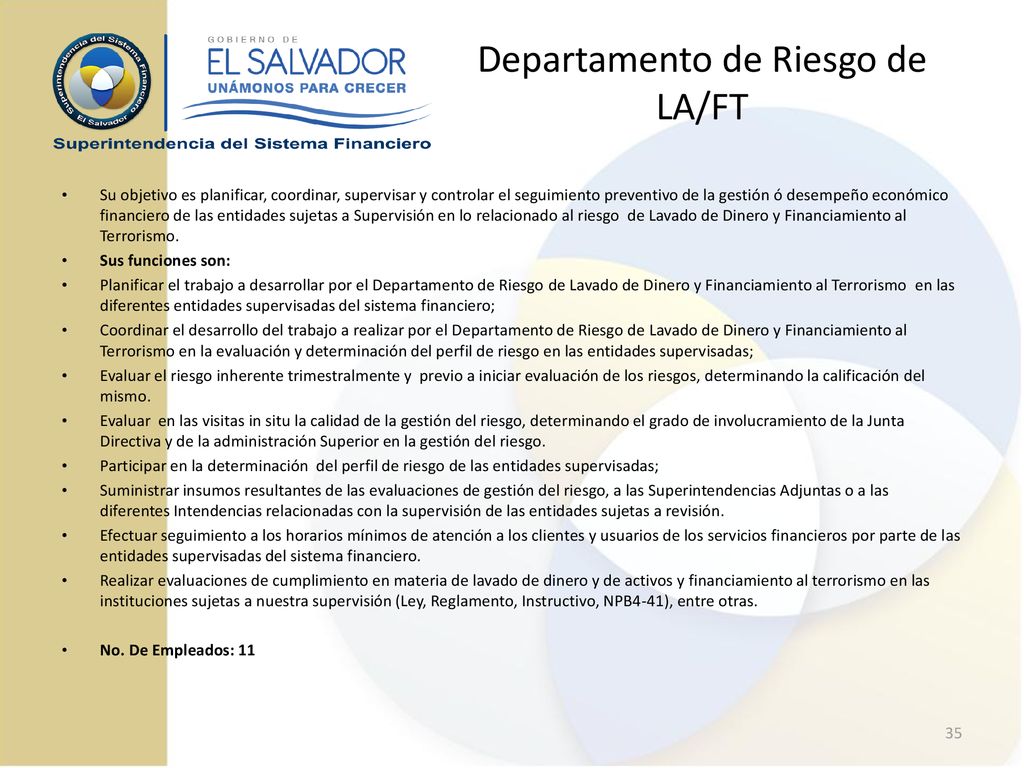 Superintendencia del Sistema Financiero
El Salvador

GOBIERNO DE
EL SALVADOR
UNÁMONOS PARA CRECER

Superintendencia del Sistema Financiero

Departamento de Riesgo de LA/FT

• Su objetivo es planificar, coordinar, supervisar y controlar el seguimiento preventivo de la gestión ó desempeño económico financiero de las entidades sujetas a Supervisión en lo relacionado al riesgo de Lavado de Dinero y Financiamiento al Terrorismo.
• Sus funciones son:
• Planificar el trabajo a desarrollar por el Departamento de Riesgo de Lavado de Dinero y Financiamiento al Terrorismo en las diferentes entidades supervisadas del sistema financiero;
• Coordinar el desarrollo del trabajo a realizar por el Departamento de Riesgo de Lavado de Dinero y Financiamiento al Terrorismo en la evaluación y determinación del perfil de riesgo en las entidades supervisadas;
• Evaluar el riesgo inherente trimestralmente y previo a iniciar evaluación de los riesgos, determinando la calificación del mismo.
• Evaluar en las visitas in situ la calidad de la gestión del riesgo, determinando el grado de involucramiento de la Junta Directiva y de la administración Superior en la gestión del riesgo.
• Participar en la determinación del perfil de riesgo de las entidades supervisadas;
• Suministrar insumos resultantes de las evaluaciones de gestión del riesgo, a las Superintendencias Adjuntas o a las diferentes Intendencias relacionadas con la supervisión de las entidades sujetas a revisión.
• Efectuar seguimiento a los horarios mínimos de atención a los clientes y usuarios de los servicios financieros por parte de las entidades supervisadas del sistema financiero.
• Realizar evaluaciones de cumplimiento en materia de lavado de dinero y de activos y financiamiento al terrorismo en las instituciones sujetas a nuestra supervisión (Ley, Reglamento, Instructivo, NPB4-41), entre otras.

• No. De Empleados: 11

35